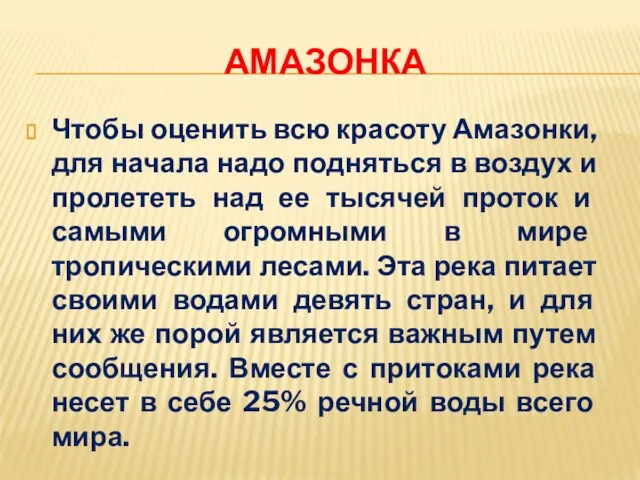 АМАЗОНКА

Чтобы оценить всю красоту Амазонки, для начала надо подняться в воздух и пролететь над ее тысячей проток и самыми огромными в мире тропическими лесами. Эта река питает своими водами девять стран, и для них же порой является важным путем сообщения. Вместе с притоками река несет в себе 25% речной воды всего мира.